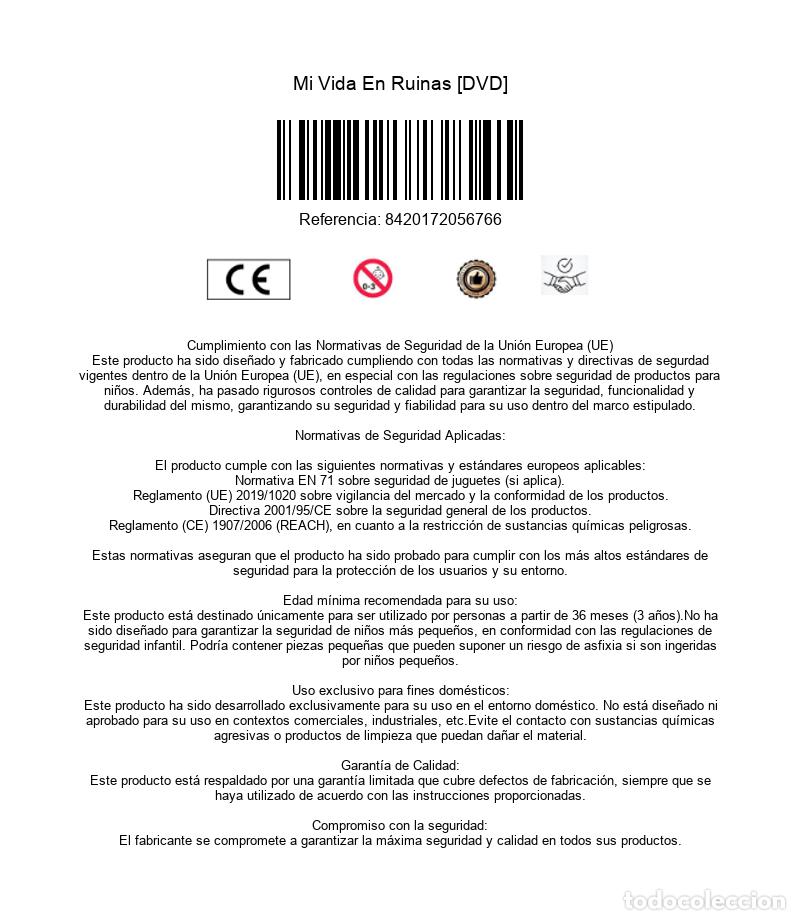 Mi Vida En Ruinas [DVD]

Referencia: 8420172056766

CE

0-3

Cumplimiento con las Normativas de Seguridad de la Unión Europea (UE)
Este producto ha sido diseñado y fabricado cumpliendo con todas las normativas y directivas de segurdad vigentes dentro de la Unión Europea (UE), en especial con las regulaciones sobre seguridad de productos para niños. Además, ha pasado rigurosos controles de calidad para garantizar la seguridad, funcionalidad y durabilidad del mismo, garantizando su seguridad y fiabilidad para su uso dentro del marco estipulado.

Normativas de Seguridad Aplicadas:

El producto cumple con las siguientes normativas y estándares europeos aplicables:
Normativa EN 71 sobre seguridad de juguetes (si aplica).
Reglamento (UE) 2019/1020 sobre vigilancia del mercado y la conformidad de los productos.
Directiva 2001/95/CE sobre la seguridad general de los productos.
Reglamento (CE) 1907/2006 (REACH), en cuanto a la restricción de sustancias químicas peligrosas.

Estas normativas aseguran que el producto ha sido probado para cumplir con los más altos estándares de seguridad para la protección de los usuarios y su entorno.

Edad mínima recomendada para su uso:
Este producto está destinado únicamente para ser utilizado por personas a partir de 36 meses (3 años).No ha sido diseñado para garantizar la seguridad de niños más pequeños, en conformidad con las regulaciones de seguridad infantil. Podría contener piezas pequeñas que pueden suponer un riesgo de asfixia si son ingeridas por niños pequeños.

Uso exclusivo para fines domésticos:
Este producto ha sido desarrollado exclusivamente para su uso en el entorno doméstico. No está diseñado ni aprobado para su uso en contextos comerciales, industriales, etc.Evite el contacto con sustancias químicas agresivas o productos de limpieza que puedan dañar el material.

Garantía de Calidad:
Este producto está respaldado por una garantía limitada que cubre defectos de fabricación, siempre que se haya utilizado de acuerdo con las instrucciones proporcionadas.

Compromiso con la seguridad:
El fabricante se compromete a garantizar la máxima seguridad y calidad en todos sus productos.

todocoleccion